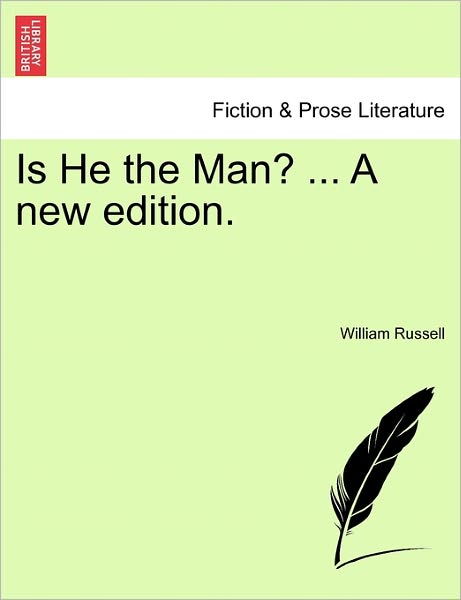 BRITISH LIBRARY

Fiction & Prose Literature

Is He the Man? ... A new edition.

William Russell